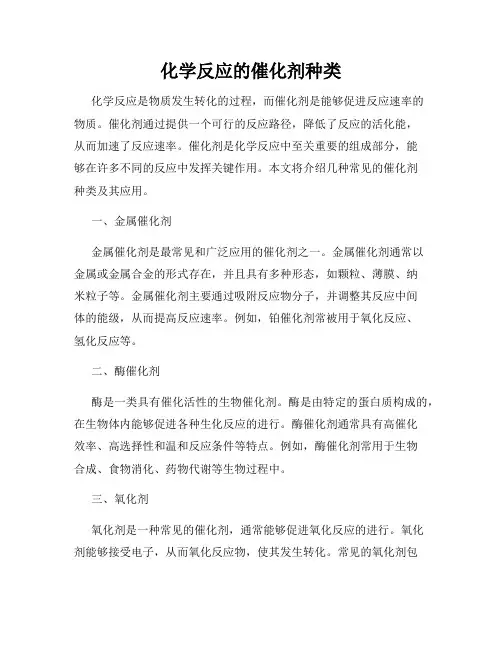 化学反应的催化剂种类

化学反应是物质发生转化的过程，而催化剂是能够促进反应速率的物质。催化剂通过提供一个可行的反应路径，降低了反应的活化能，从而加速了反应速率。催化剂是化学反应中至关重要的组成部分，能够在许多不同的反应中发挥关键作用。本文将介绍几种常见的催化剂种类及其应用。

一、金属催化剂

金属催化剂是最常见和广泛应用的催化剂之一。金属催化剂通常以金属或金属合金的形式存在，并且具有多种形态，如颗粒、薄膜、纳米粒子等。金属催化剂主要通过吸附反应物分子，并调整其反应中间体的能级，从而提高反应速率。例如，铂催化剂常被用于氧化反应、氢化反应等。

二、酶催化剂

酶是一类具有催化活性的生物催化剂。酶是由特定的蛋白质构成的，在生物体内能够促进各种生化反应的进行。酶催化剂通常具有高催化效率、高选择性和温和反应条件等特点。例如，酶催化剂常用于生物合成、食物消化、药物代谢等生物过程中。

三、氧化剂

氧化剂是一种常见的催化剂，通常能够促进氧化反应的进行。氧化剂能够接受电子，从而氧化反应物，使其发生转化。常见的氧化剂包